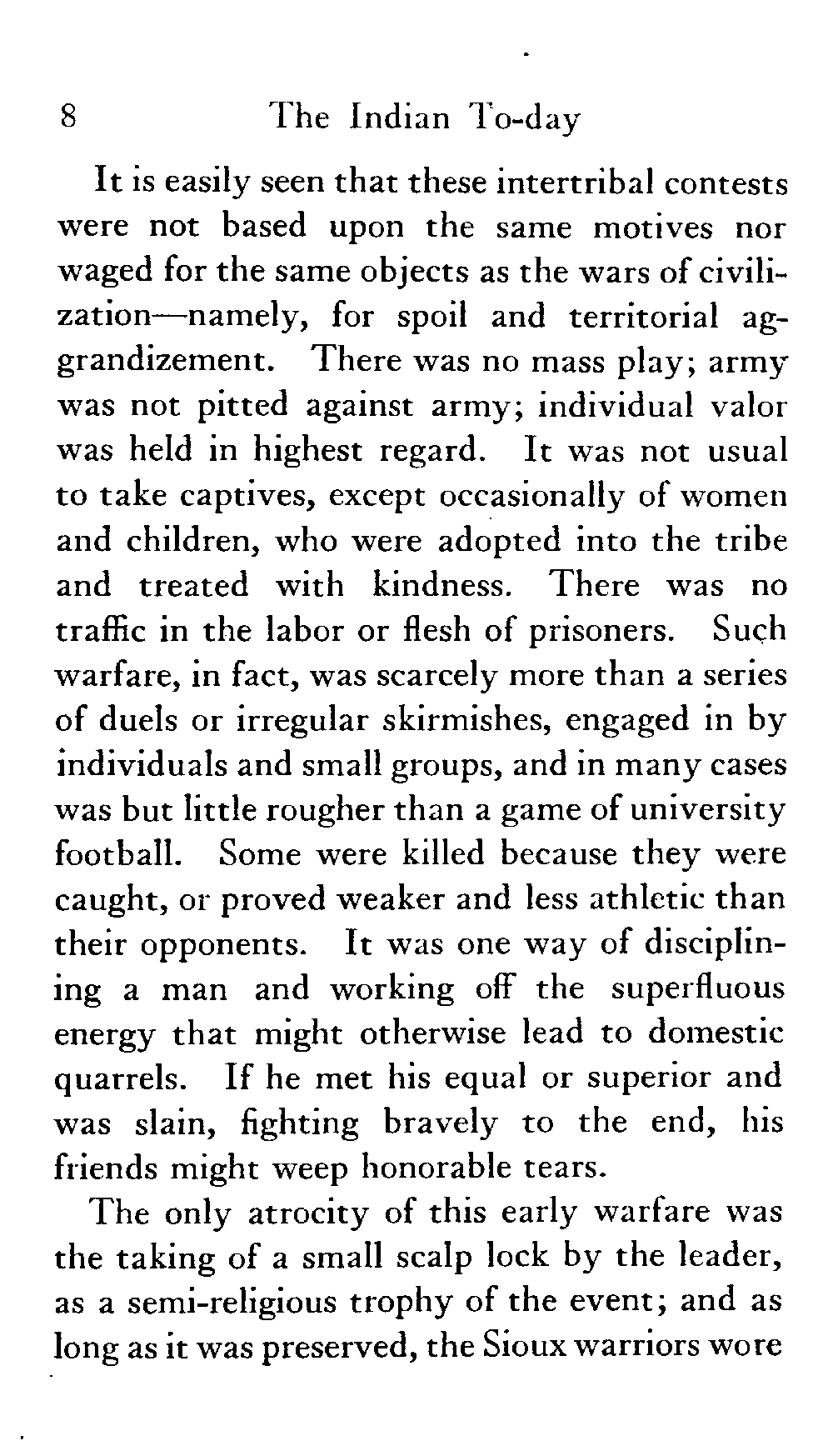 8 The Indian To-day

It is easily seen that these intertribal contests were not based upon the same motives nor waged for the same objects as the wars of civilization—namely, for spoil and territorial aggrandizement. There was no mass play; army was not pitted against army; individual valor was held in highest regard. It was not usual to take captives, except occasionally of women and children, who were adopted into the tribe and treated with kindness. There was no traffic in the labor or flesh of prisoners. Such warfare, in fact, was scarcely more than a series of duels or irregular skirmishes, engaged in by individuals and small groups, and in many cases was but little rougher than a game of university football. Some were killed because they were caught, or proved weaker and less athletic than their opponents. It was one way of disciplining a man and working off the superfluous energy that might otherwise lead to domestic quarrels. If he met his equal or superior and was slain, fighting bravely to the end, his friends might weep honorable tears.

The only atrocity of this early warfare was the taking of a small scalp lock by the leader, as a semi-religious trophy of the event; and as long as it was preserved, the Sioux warriors wore